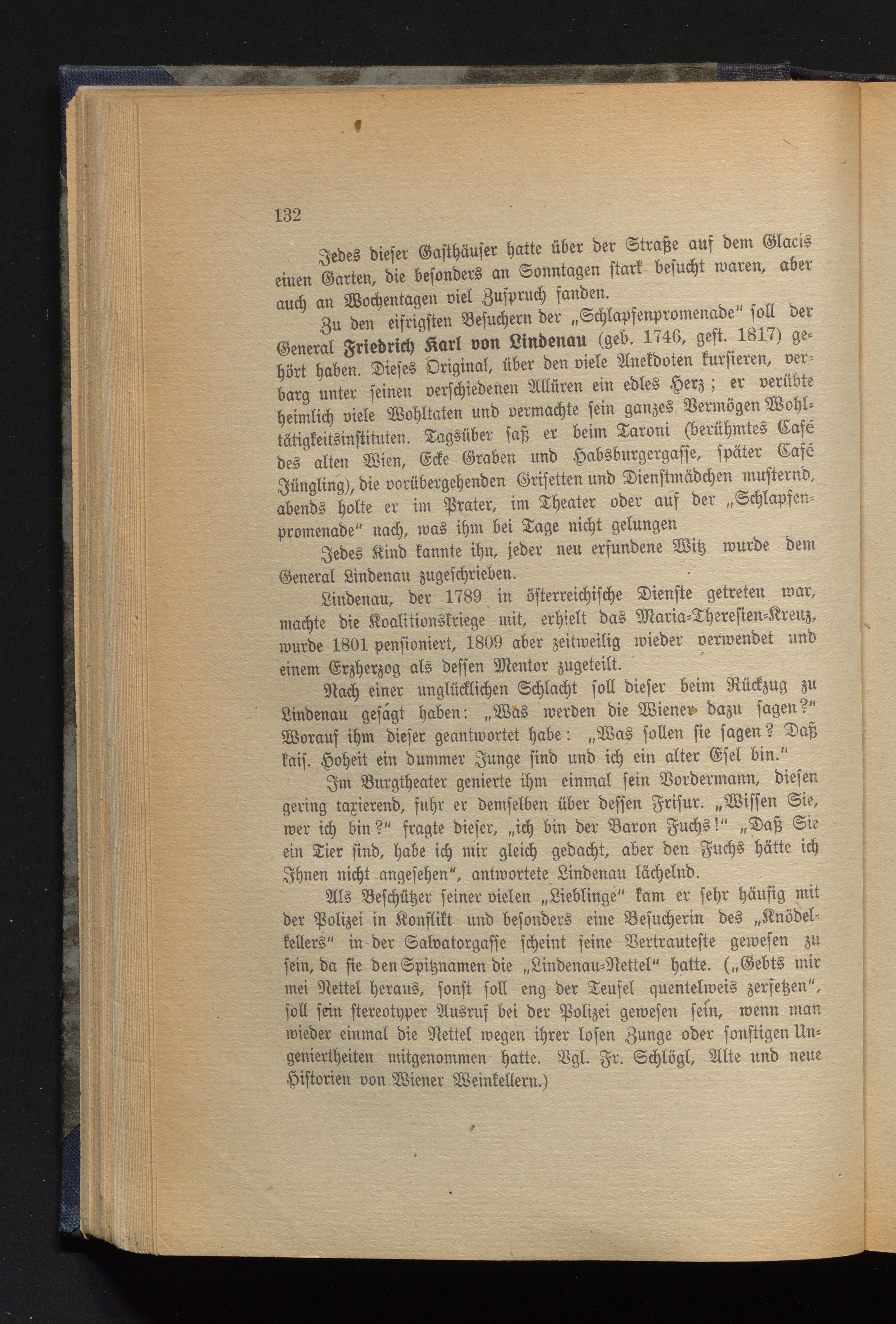 132

Jedes dieser Gasthäuser hatte über der Straße auf dem Glacis einen Garten, die besonders an Sonntagen stark besucht waren, aber auch an Wochentagen viel Zuspruch fanden.

Zu den eifrigsten Besuchern der „Schlapfenpromenade" soll der General Friedrich Karl von Lindenau (geb. 1746, gest. 1817) gehört haben. Dieses Original, über den viele Anekdoten kursieren, verbarg unter seinen verschiedenen Allüren ein edles Herz; er verübte heimlich viele Wohltaten und vermachte sein ganzes Vermögen Wohltätigkeitsinstituten. Tagsüber saß er beim Taroni (berühmtes Café des alten Wien, Ecke Graben und Habsburgergasse, später Café Jüngling), die vorübergehenden Grisetten und Dienstmädchen musternd, abends holte er im Prater, im Theater oder auf der „Schlapfenpromenade" nach, was ihm bei Tage nicht gelungen

Jedes Kind kannte ihn, jeder neu erfundene Witz wurde dem General Lindenau zugeschrieben.

Lindenau, der 1789 in österreichische Dienste getreten war, machte die Koalitionskriege mit, erhielt das Maria-Theresien-Kreuz, wurde 1801 pensioniert, 1809 aber zeitweilig wieder verwendet und einem Erzherzog als dessen Mentor zugeteilt.

Nach einer unglücklichen Schlacht soll dieser beim Rückzug zu Lindenau gesagt haben: „Was werden die Wiener dazu sagen?" Worauf ihm dieser geantwortet habe: „Was sollen sie sagen? Daß kais. Hoheit ein dummer Junge sind und ich ein alter Esel bin."

Im Burgtheater genierte ihm einmal sein Vordermann, diesen gering taxierend, fuhr er demselben über dessen Frisur. „Wissen Sie, wer ich bin?" fragte dieser, „ich bin der Baron Fuchs!" „Daß Sie ein Tier sind, habe ich mir gleich gedacht, aber den Fuchs hätte ich Ihnen nicht angesehen", antwortete Lindenau lächelnd.

Als Beschützer seiner vielen „Lieblinge" kam er sehr häufig mit der Polizei in Konflikt und besonders eine Besucherin des „Knödelkellers" in der Salvatorgasse scheint seine Vertrauteste gewesen zu sein, da sie den Spitznamen die „Lindenau-Nettel" hatte. („Gebts mir mei Nettel heraus, sonst soll eng der Teufel quentelweis zerfetzen", soll sein stereotyper Ausruf bei der Polizei gewesen sein, wenn man wieder einmal die Nettel wegen ihrer losen Zunge oder sonstigen Ungeniertheiten mitgenommen hatte. Vgl. Fr. Schlögl, Alte und neue Historien von Wiener Weinkellern.)